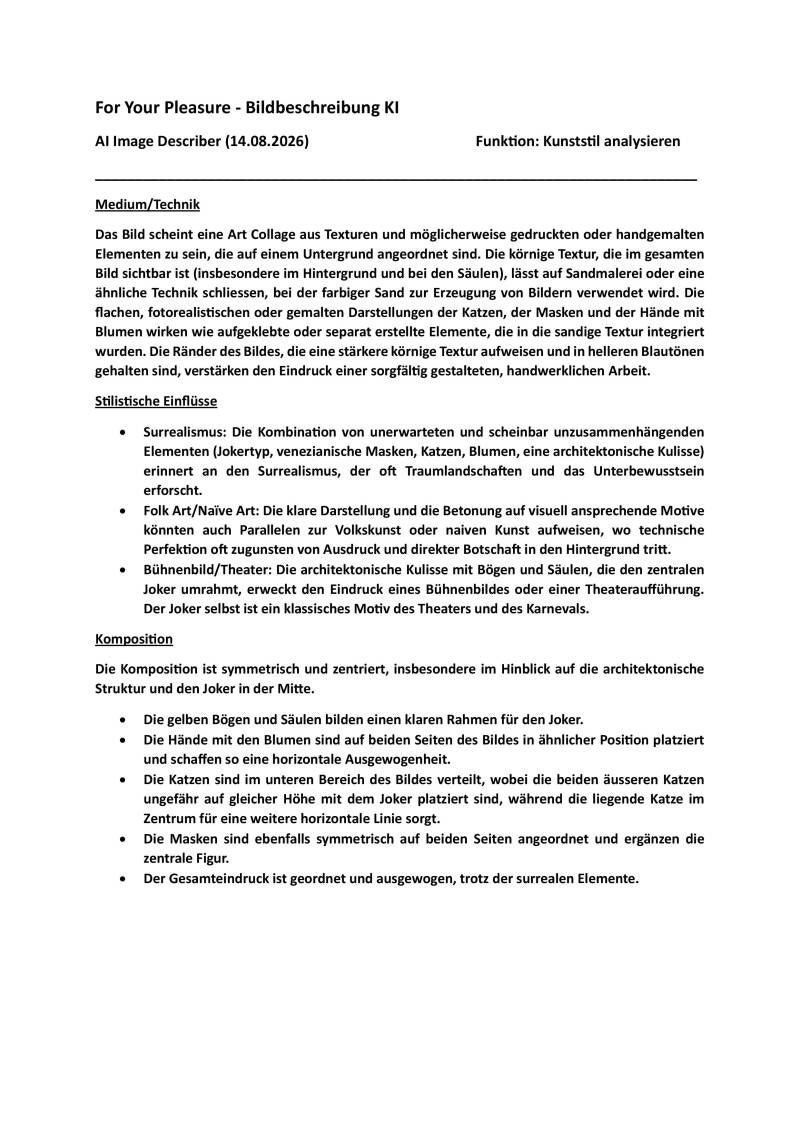 For Your Pleasure - Bildbeschreibung KI

AI Image Describer (14.08.2026) Funktion: Kunststil analysieren

Medium/Technik

Das Bild scheint eine Art Collage aus Texturen und möglicherweise gedruckten oder handgemalten Elementen zu sein, die auf einem Untergrund angeordnet sind. Die körnige Textur, die im gesamten Bild sichtbar ist (insbesondere im Hintergrund und bei den Säulen), lässt auf Sandmalerei oder eine ähnliche Technik schliessen, bei der farbiger Sand zur Erzeugung von Bildern verwendet wird. Die flachen, fotorealistischen oder gemalten Darstellungen der Katzen, der Masken und der Hände mit Blumen wirken wie aufgeklebte oder separat erstellte Elemente, die in die sandige Textur integriert wurden. Die Ränder des Bildes, die eine stärkere körnige Textur aufweisen und in helleren Blautönen gehalten sind, verstärken den Eindruck einer sorgfältig gestalteten, handwerklichen Arbeit.

Stilistische Einflüsse

• Surrealismus: Die Kombination von unerwarteten und scheinbar unzusammenhängenden Elementen (Jokertyp, venezianische Masken, Katzen, Blumen, eine architektonische Kulisse) erinnert an den Surrealismus, der oft Traumlandschaften und das Unterbewusstsein erforscht.
• Folk Art/Naïve Art: Die klare Darstellung und die Betonung auf visuell ansprechende Motive könnten auch Parallelen zur Volkskunst oder naiven Kunst aufweisen, wo technische Perfektion oft zugunsten von Ausdruck und direkter Botschaft in den Hintergrund tritt.
• Bühnenbild/Theater: Die architektonische Kulisse mit Bögen und Säulen, die den zentralen Joker umrahmt, erweckt den Eindruck eines Bühnenbildes oder einer Theateraufführung. Der Joker selbst ist ein klassisches Motiv des Theaters und des Karnevals.

Komposition

Die Komposition ist symmetrisch und zentriert, insbesondere im Hinblick auf die architektonische Struktur und den Joker in der Mitte.

• Die gelben Bögen und Säulen bilden einen klaren Rahmen für den Joker.
• Die Hände mit den Blumen sind auf beiden Seiten des Bildes in ähnlicher Position platziert und schaffen so eine horizontale Ausgewogenheit.
• Die Katzen sind im unteren Bereich des Bildes verteilt, wobei die beiden äusseren Katzen ungefähr auf gleicher Höhe mit dem Joker platziert sind, während die liegende Katze im Zentrum für eine weitere horizontale Linie sorgt.
• Die Masken sind ebenfalls symmetrisch auf beiden Seiten angeordnet und ergänzen die zentrale Figur.
• Der Gesamteindruck ist geordnet und ausgewogen, trotz der surrealen Elemente.